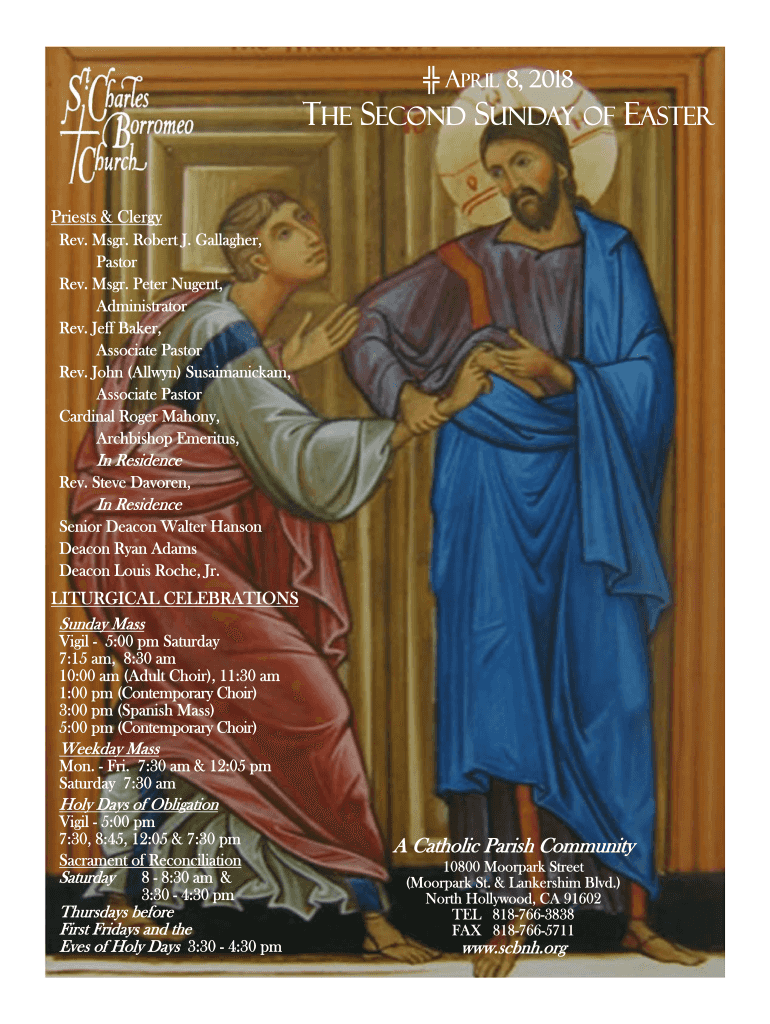 St. Charles Borromeo Church

April 8, 2018

The Second Sunday of Easter

Priests & Clergy
Rev. Msgr. Robert J. Gallagher,
Pastor
Rev. Msgr. Peter Nugent,
Administrator
Rev. Jeff Baker,
Associate Pastor
Rev. John (Allwyn) Susaimanickam,
Associate Pastor
Cardinal Roger Mahony,
Archbishop Emeritus,
In Residence
Rev. Steve Davoren,
In Residence
Senior Deacon Walter Hanson
Deacon Ryan Adams
Deacon Louis Roche, Jr.

LITURGICAL CELEBRATIONS
Sunday Mass
Vigil - 5:00 pm Saturday
7:15 am, 8:30 am
10:00 am (Adult Choir), 11:30 am
1:00 pm (Contemporary Choir)
3:00 pm (Spanish Mass)
5:00 pm (Contemporary Choir)
Weekday Mass
Mon. - Fri. 7:30 am & 12:05 pm
Saturday 7:30 am
Holy Days of Obligation
Vigil - 5:00 pm
7:30, 8:45, 12:05 & 7:30 pm
Sacrament of Reconciliation
Saturday 8 - 8:30 am &
3:30 - 4:30 pm
Thursdays before
First Fridays and the
Eves of Holy Days 3:30 - 4:30 pm

A Catholic Parish Community
10800 Moorpark Street
(Moorpark St. & Lankershim Blvd.)
North Hollywood, CA 91602
TEL 818-766-3838
FAX 818-766-5711
www.scbnh.org